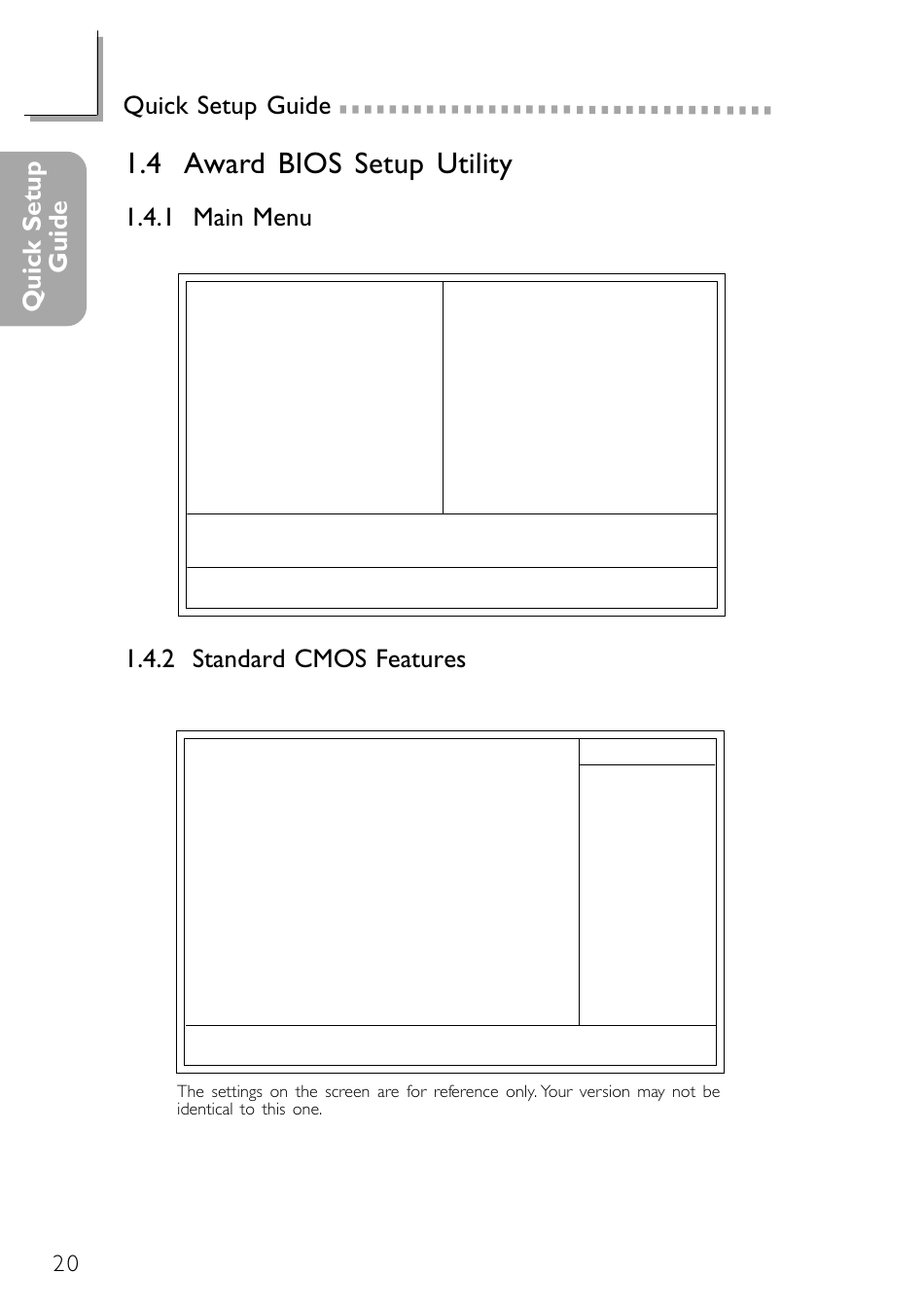 Quick Setup Guide

Quick Setup Guide

1.4 Award BIOS Setup Utility

1.4.1 Main Menu

1.4.2 Standard CMOS Features

The settings on the screen are for reference only. Your version may not be identical to this one.

20